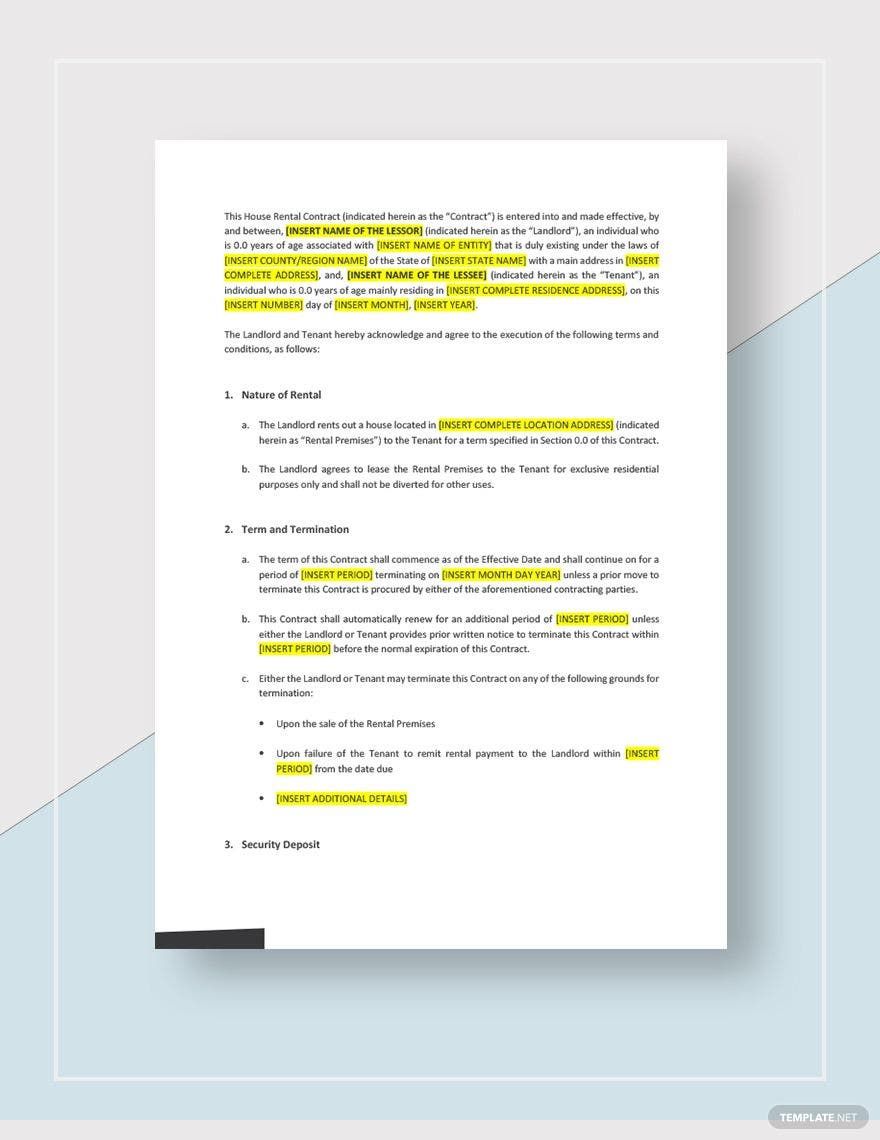 This House Rental Contract (indicated herein as the "Contract") is entered into and made effective, by and between, [INSERT NAME OF THE LESSOR] (indicated herein as the "Landlord"), an individual who is 0.0 years of age associated with [INSERT NAME OF ENTITY] that is duly existing under the laws of [INSERT COUNTY/REGION NAME] of the State of [INSERT STATE NAME] with a main address in [INSERT COMPLETE ADDRESS], and, [INSERT NAME OF THE LESSEE] (indicated herein as the "Tenant"), an individual who is 0.0 years of age mainly residing in [INSERT COMPLETE RESIDENCE ADDRESS], on this [INSERT NUMBER] day of [INSERT MONTH], [INSERT YEAR].

The Landlord and Tenant hereby acknowledge and agree to the execution of the following terms and conditions, as follows:

1. Nature of Rental

a. The Landlord rents out a house located in [INSERT COMPLETE LOCATION ADDRESS] (indicated herein as "Rental Premises") to the Tenant for a term specified in Section 0.0 of this Contract.

b. The Landlord agrees to lease the Rental Premises to the Tenant for exclusive residential purposes only and shall not be diverted for other uses.

2. Term and Termination

a. The term of this Contract shall commence as of the Effective Date and shall continue on for a period of [INSERT PERIOD] terminating on [INSERT MONTH DAY YEAR] unless a prior move to terminate this Contract is procured by either of the aforementioned contracting parties.

b. This Contract shall automatically renew for an additional period of [INSERT PERIOD] unless either the Landlord or Tenant provides prior written notice to terminate this Contract within [INSERT PERIOD] before the normal expiration of this Contract.

c. Either the Landlord or Tenant may terminate this Contract on any of the following grounds for termination:

• Upon the sale of the Rental Premises

• Upon failure of the Tenant to remit rental payment to the Landlord within [INSERT PERIOD] from the date due

• [INSERT ADDITIONAL DETAILS]

3. Security Deposit

TEMPLATE.NET